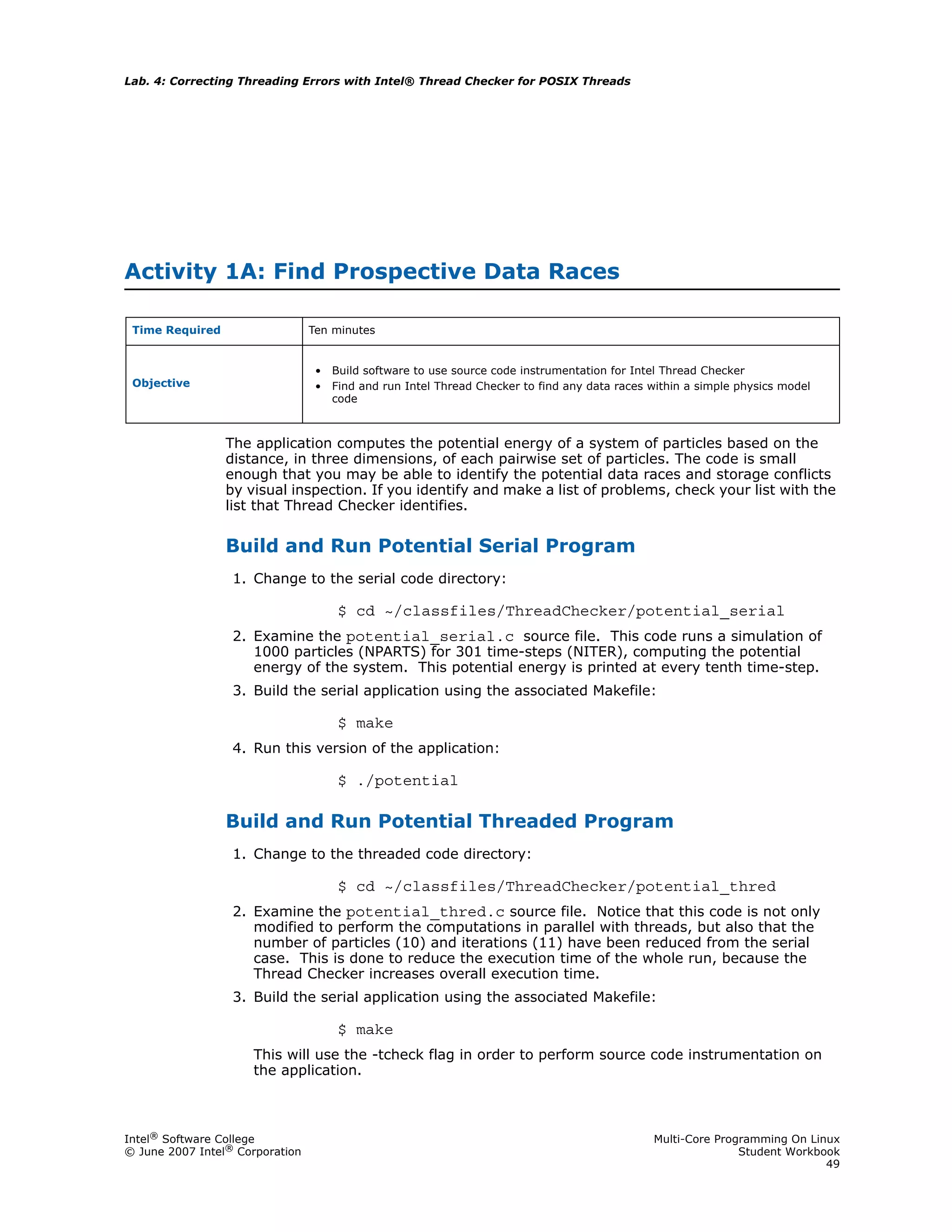 Lab. 4: Correcting Threading Errors with Intel® Thread Checker for POSIX Threads

Activity 1A: Find Prospective Data Races

| Time Required | Ten minutes |
|---|---|
| Objective | • Build software to use source code instrumentation for Intel Thread Checker • Find and run Intel Thread Checker to find any data races within a simple physics model code |

The application computes the potential energy of a system of particles based on the distance, in three dimensions, of each pairwise set of particles. The code is small enough that you may be able to identify the potential data races and storage conflicts by visual inspection. If you identify and make a list of problems, check your list with the list that Thread Checker identifies.

Build and Run Potential Serial Program

1. Change to the serial code directory:

$ cd ~/classfiles/ThreadChecker/potential_serial

2. Examine the potential_serial.c source file. This code runs a simulation of 1000 particles (NPARTS) for 301 time-steps (NITER), computing the potential energy of the system. This potential energy is printed at every tenth time-step.

3. Build the serial application using the associated Makefile:

$ make

4. Run this version of the application:

$ ./potential

Build and Run Potential Threaded Program

1. Change to the threaded code directory:

$ cd ~/classfiles/ThreadChecker/potential_thred

2. Examine the potential_thred.c source file. Notice that this code is not only modified to perform the computations in parallel with threads, but also that the number of particles (10) and iterations (11) have been reduced from the serial case. This is done to reduce the execution time of the whole run, because the Thread Checker increases overall execution time.

3. Build the serial application using the associated Makefile:

$ make

This will use the -tcheck flag in order to perform source code instrumentation on the application.

Intel® Software College
© June 2007 Intel® Corporation

Multi-Core Programming On Linux
Student Workbook
49